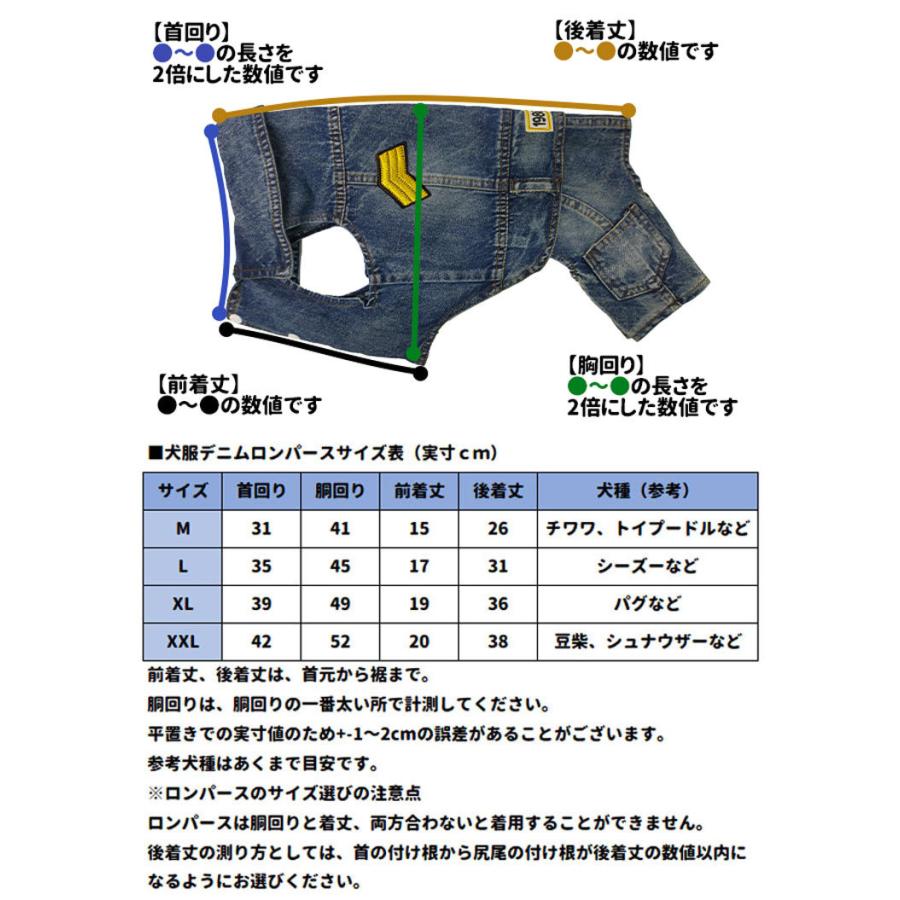 【首回り】
●～●の長さを
2倍にした数値です

【後着丈】
●～●の数値です

【前着丈】
●～●の数値です

【胸回り】
●～●の長さを
2倍にした数値です

■犬服デニムロンパースサイズ表（実寸ｃｍ）

| サイズ | 首回り | 胴回り | 前着丈 | 後着丈 | 犬種（参考） |
|---|---|---|---|---|---|
| M | 31 | 41 | 15 | 26 | チワワ、トイプードルなど |
| L | 35 | 45 | 17 | 31 | シーズーなど |
| XL | 39 | 49 | 19 | 36 | パグなど |
| XXL | 42 | 52 | 20 | 38 | 豆柴、シュナウザーなど |

前着丈、後着丈は、首元から裾まで。
胴回りは、胴回りの一番太い所で計測してください。
平置きでの実寸値のため+-1～2cmの誤差があることがございます。
参考犬種はあくまで目安です。
※ロンパースのサイズ選びの注意点
ロンパースは胴回りと着丈、両方合わないと着用することができません。
後着丈の測り方としては、首の付け根から尻尾の付け根が後着丈の数値以内になるようにお選びください。